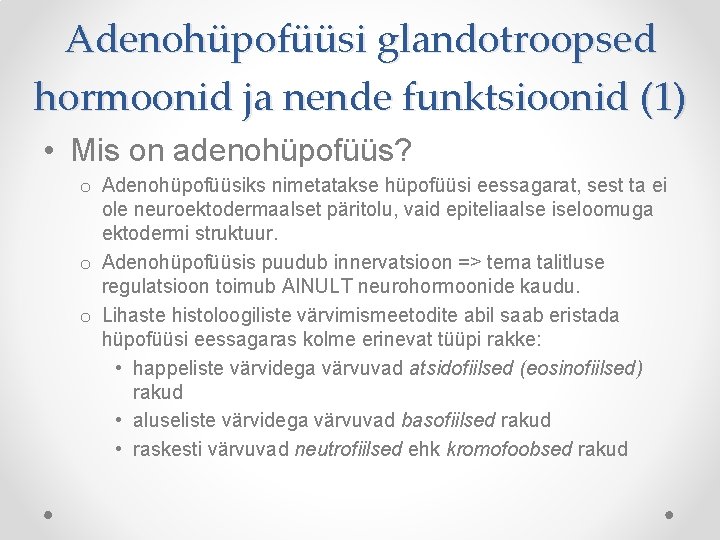 Adenohüpofüüsi glandotroopsed hormoonid ja nende funktsioonid (1)

• Mis on adenohüpofüüs?

o Adenohüpofüüsiks nimetatakse hüpofüüsi eessagarat, sest ta ei ole neuroektodermaalset päritolu, vaid epiteliaalse iseloomuga ektodermi struktuur.

o Adenohüpofüüsis puudub innervatsioon => tema talitluse regulatsioon toimub AINULT neurohormoonide kaudu.

o Lihaste histoloogiliste värvimismeetodite abil saab eristada hüpofüüsi eessagaras kolme erinevat tüüpi rakke:

• happeliste värvidega värvuvad atsidofiilsed (eosinofiilsed) rakud

• aluseliste värvidega värvuvad basofiilsed rakud

• raskesti värvuvad neutrofiilsed ehk kromofoobsed rakud